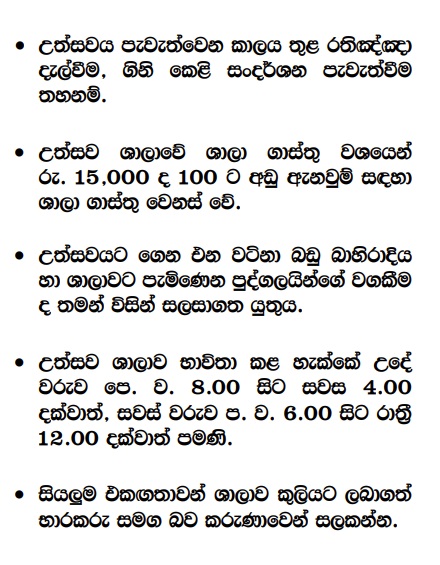 • උත්සවය පැවැත්වෙන කාලය තුළ රතිඤ්ඤා දැල්වීම, ගිනි කෙළි සංදර්ශන පැවැත්වීම තහනම්.

• උත්සව ශාලාවේ ශාලා ගාස්තු වශයෙන් රු. 15,000 ද 100 ට අඩු ඇනවුම් සඳහා ශාලා ගාස්තු වෙනස් වේ.

• උත්සවයට ගෙන එන වටිනා බඩු බාහිරාදිය හා ශාලාවට පැමිණෙන පුද්ගලයින්ගේ වගකීම ද තමන් විසින් සලසාගත යුතුය.

• උත්සව ශාලාව භාවිතා කළ හැක්කේ උදේ වරුව පෙ. ව. 8.00 සිට සවස 4.00 දක්වාත්, සවස් වරුව ප. ව. 6.00 සිට රාත්‍රී 12.00 දක්වාත් පමණි.

• සියලුම එකඟතාවන් ශාලාව කුලියට ලබාගත් භාරකරු සමග බව කරුණාවෙන් සලකන්න.